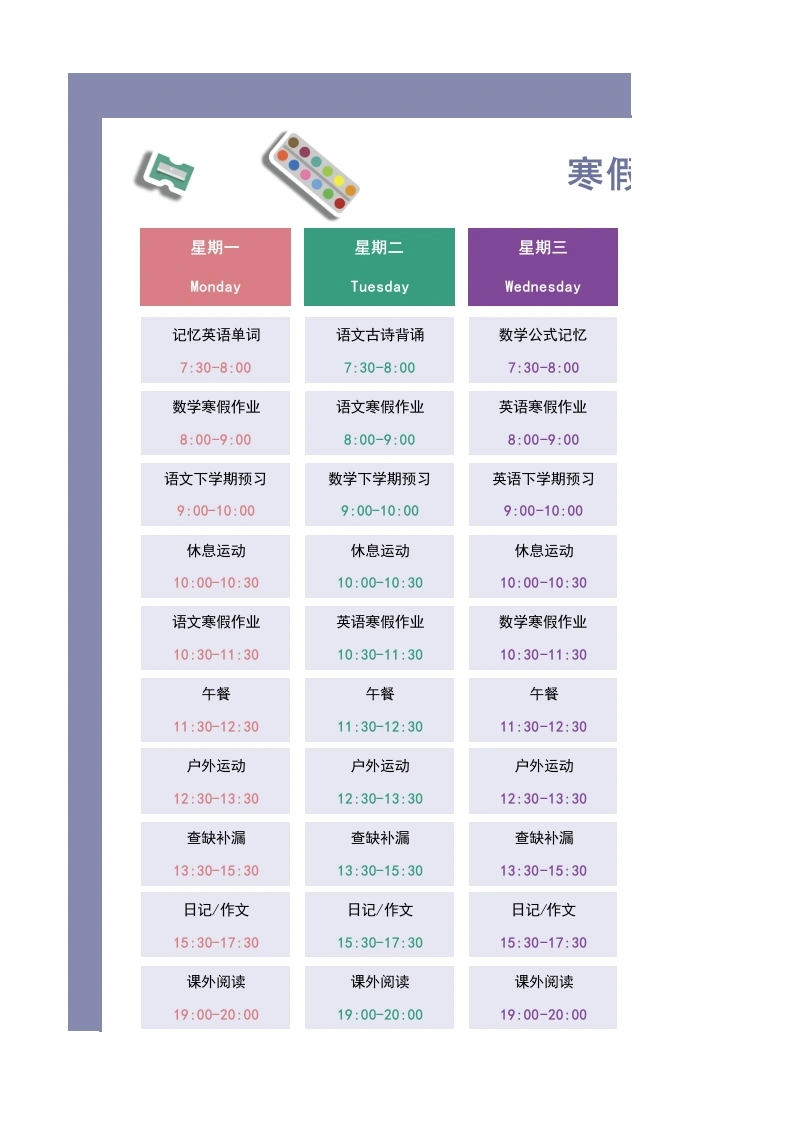 寒假

| 星期一 Monday | 星期二 Tuesday | 星期三 Wednesday |
|---|---|---|
| 记忆英语单词 7:30-8:00 | 语文古诗背诵 7:30-8:00 | 数学公式记忆 7:30-8:00 |
| 数学寒假作业 8:00-9:00 | 语文寒假作业 8:00-9:00 | 英语寒假作业 8:00-9:00 |
| 语文下学期预习 9:00-10:00 | 数学下学期预习 9:00-10:00 | 英语下学期预习 9:00-10:00 |
| 休息运动 10:00-10:30 | 休息运动 10:00-10:30 | 休息运动 10:00-10:30 |
| 语文寒假作业 10:30-11:30 | 英语寒假作业 10:30-11:30 | 数学寒假作业 10:30-11:30 |
| 午餐 11:30-12:30 | 午餐 11:30-12:30 | 午餐 11:30-12:30 |
| 户外运动 12:30-13:30 | 户外运动 12:30-13:30 | 户外运动 12:30-13:30 |
| 查缺补漏 13:30-15:30 | 查缺补漏 13:30-15:30 | 查缺补漏 13:30-15:30 |
| 日记/作文 15:30-17:30 | 日记/作文 15:30-17:30 | 日记/作文 15:30-17:30 |
| 课外阅读 19:00-20:00 | 课外阅读 19:00-20:00 | 课外阅读 19:00-20:00 |